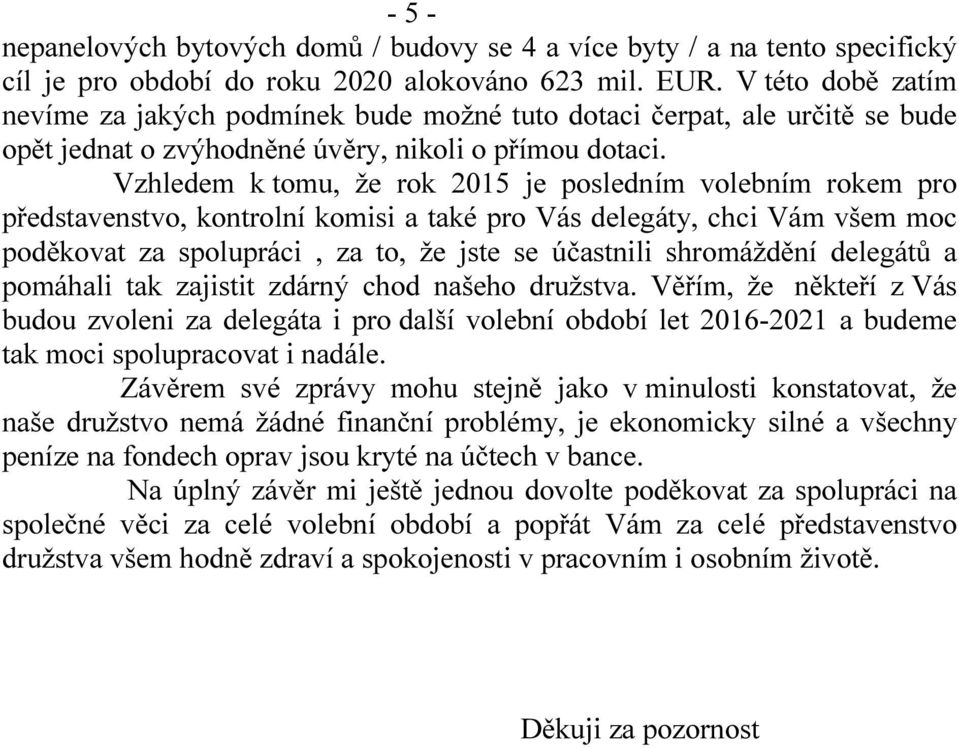 - 5 -

nepanelových bytových domů / budovy se 4 a více byty / a na tento specifický cíl je pro období do roku 2020 alokováno 623 mil. EUR. V této době zatím nevíme za jakých podmínek bude možné tuto dotaci čerpat, ale určitě se bude opět jednat o zvýhodněné úvěry, nikoli o přímou dotaci.

Vzhledem k tomu, že rok 2015 je posledním volebním rokem pro představenstvo, kontrolní komisi a také pro Vás delegáty, chci Vám všem moc poděkovat za spolupráci , za to, že jste se účastnili shromáždění delegátů a pomáhali tak zajistit zdárný chod našeho družstva. Věřím, že někteří z Vás budou zvoleni za delegáta i pro další volební období let 2016-2021 a budeme tak moci spolupracovat i nadále.

Závěrem své zprávy mohu stejně jako v minulosti konstatovat, že naše družstvo nemá žádné finanční problémy, je ekonomicky silné a všechny peníze na fondech oprav jsou kryté na účtech v bance.

Na úplný závěr mi ještě jednou dovolte poděkovat za spolupráci na společné věci za celé volební období a popřát Vám za celé představenstvo družstva všem hodně zdraví a spokojenosti v pracovním i osobním životě.

Děkuji za pozornost